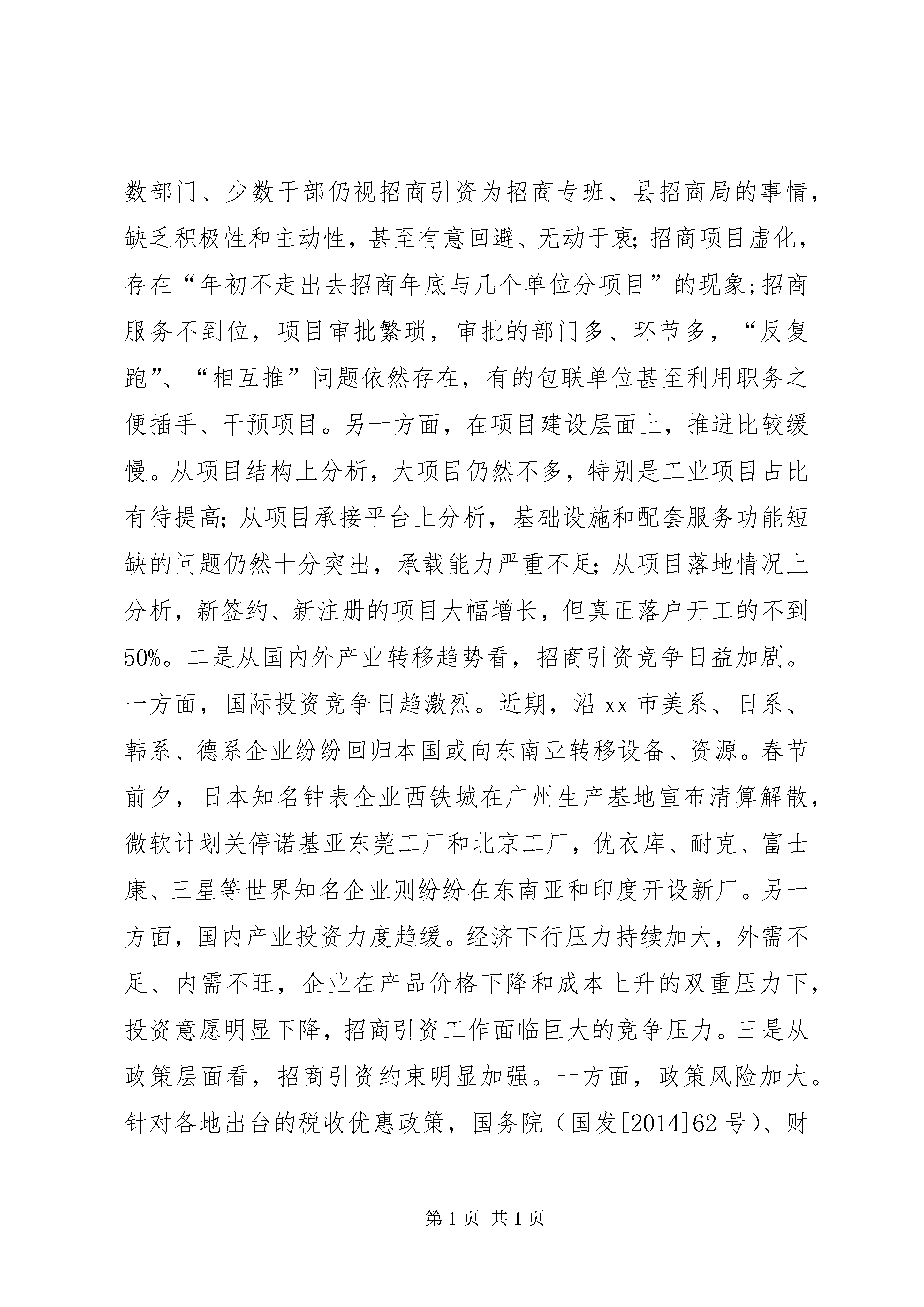 数部门、少数干部仍视招商引资为招商专班、县招商局的事情，缺乏积极性和主动性，甚至有意回避、无动于衷;招商项目虚化，存在“年初不走出去招商年底与几个单位分项目”的现象;招商服务不到位，项目审批繁琐，审批的部门多、环节多，“反复跑”、“相互推”问题依然存在，有的包联单位甚至利用职务之便插手、干预项目。另一方面，在项目建设层面上，推进比较缓慢。从项目结构上分析，大项目仍然不多，特别是工业项目占比有待提高;从项目承接平台上分析，基础设施和配套服务功能短缺的问题仍然十分突出，承载能力严重不足;从项目落地情况上分析，新签约、新注册的项目大幅增长，但真正落户开工的不到50%。二是从国内外产业转移趋势看，招商引资竞争日益加剧。一方面，国际投资竞争日趋激烈。近期，沿xx市美系、日系、韩系、德系企业纷纷回归本国或向东南亚转移设备、资源。春节前夕，日本知名钟表企业西铁城在广州生产基地宣布清算解散，微软计划关停诺基亚东莞工厂和北京工厂，优衣库、耐克、富士康、三星等世界知名企业则纷纷在东南亚和印度开设新厂。另一方面，国内产业投资力度趋缓。经济下行压力持续加大，外需不足、内需不旺，企业在产品价格下降和成本上升的双重压力下，投资意愿明显下降，招商引资工作面临巨大的竞争压力。三是从政策层面看，招商引资约束明显加强。一方面，政策风险加大。针对各地出台的税收优惠政策，国务院（国发[2014]62号）、财

第1页 共1页